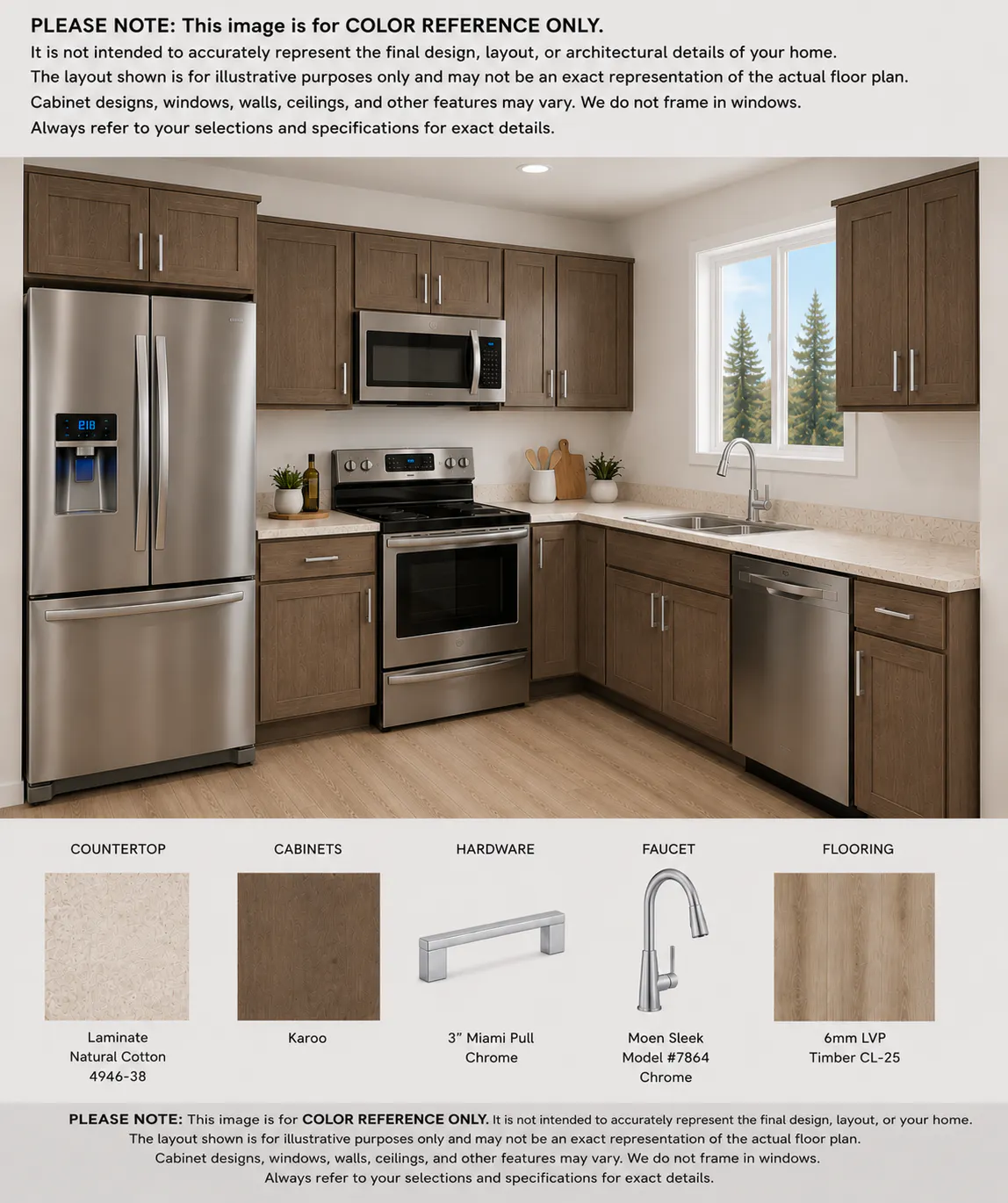 PLEASE NOTE: This image is for COLOR REFERENCE ONLY.

It is not intended to accurately represent the final design, layout, or architectural details of your home.
The layout shown is for illustrative purposes only and may not be an exact representation of the actual floor plan.
Cabinet designs, windows, walls, ceilings, and other features may vary. We do not frame in windows.
Always refer to your selections and specifications for exact details.

COUNTERTOP

Laminate
Natural Cotton
4946-38

CABINETS

Karoo

HARDWARE

3" Miami Pull
Chrome

FAUCET

Moen Sleek
Model #7864
Chrome

FLOORING

6mm LVP
Timber CL-25

PLEASE NOTE: This image is for COLOR REFERENCE ONLY. It is not intended to accurately represent the final design, layout, or your home. The layout shown is for illustrative purposes only and may not be an exact representation of the actual floor plan. Cabinet designs, windows, walls, ceilings, and other features may vary. We do not frame in windows. Always refer to your selections and specifications for exact details.